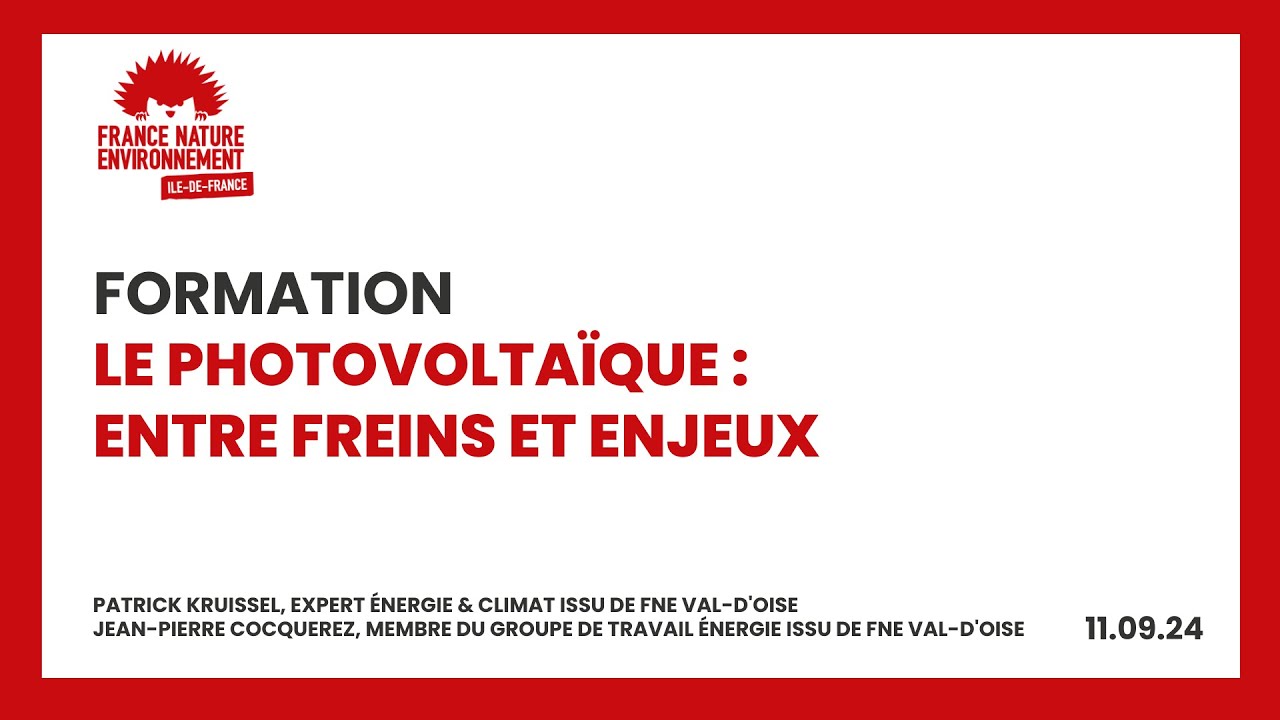 FRANCE NATURE ENVIRONNEMENT
ILE-DE-FRANCE

FORMATION
LE PHOTOVOLTAÏQUE : ENTRE FREINS ET ENJEUX

PATRICK KRUISSEL, EXPERT ÉNERGIE & CLIMAT ISSU DE FNE VAL-D'OISE
JEAN-PIERRE COCQUEREZ, MEMBRE DU GROUPE DE TRAVAIL ÉNERGIE ISSU DE FNE VAL-D'OISE

11.09.24